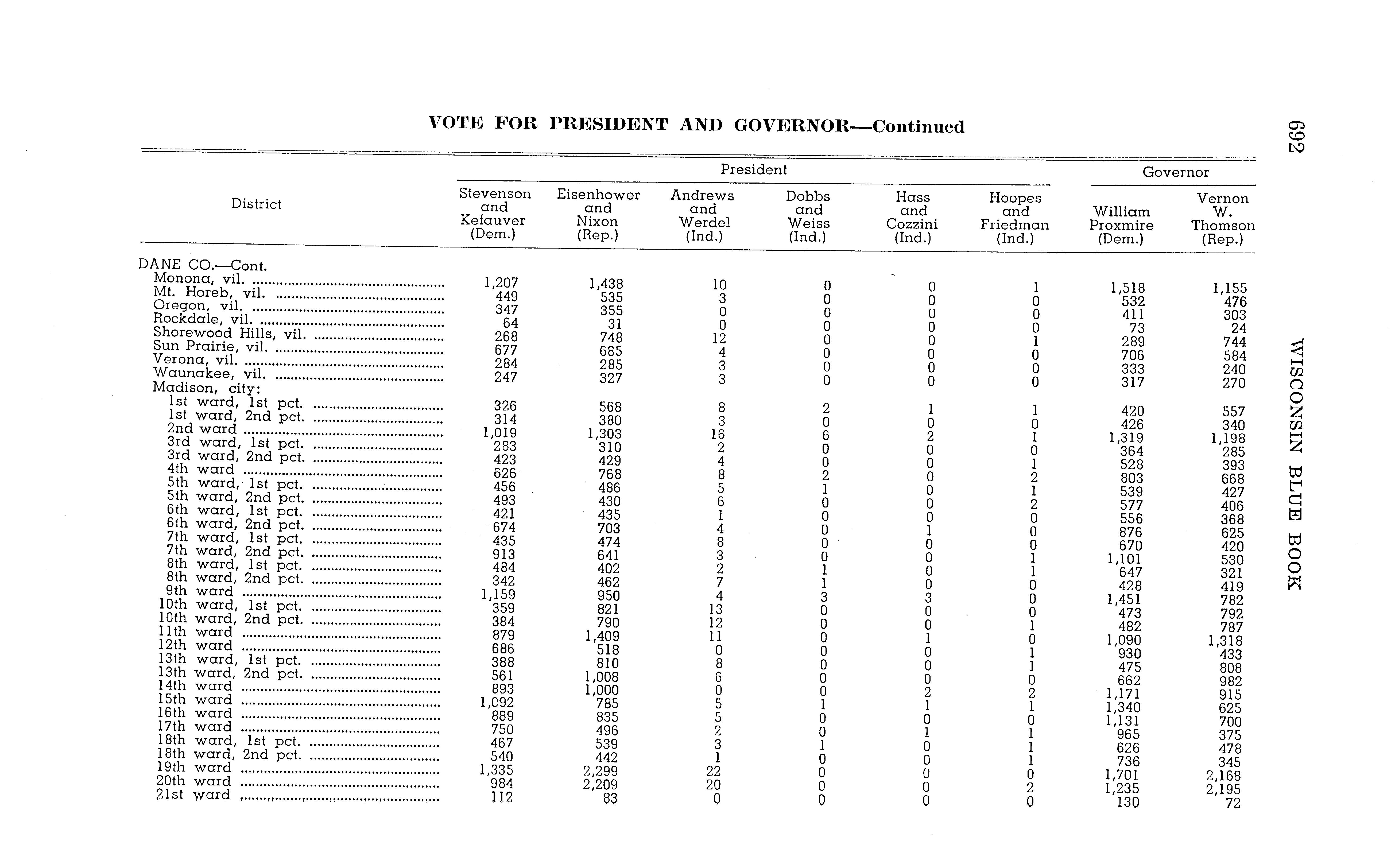 VOTE FOR PRESIDENT AND GOVERNOR—Continued

692

WISCONSIN BLUE BOOK

| District | President: Stevenson and Kefauver (Dem.) | President: Eisenhower and Nixon (Rep.) | President: Andrews and Werdel (Ind.) | President: Dobbs and Weiss (Ind.) | President: Hass and Cozzini (Ind.) | President: Hoopes and Friedman (Ind.) | Governor: William Proxmire (Dem.) | Governor: Vernon W. Thomson (Rep.) |
|---|---|---|---|---|---|---|---|---|
| DANE CO.—Cont. | | | | | | | | |
| Monona, vil. | 1,207 | 1,438 | 10 | 0 | 0 | 1 | 1,518 | 1,155 |
| Mt. Horeb, vil. | 449 | 535 | 3 | 0 | 0 | 0 | 532 | 476 |
| Oregon, vil. | 347 | 355 | 0 | 0 | 0 | 0 | 411 | 303 |
| Rockdale, vil. | 64 | 31 | 0 | 0 | 0 | 0 | 73 | 24 |
| Shorewood Hills, vil. | 268 | 748 | 12 | 0 | 0 | 1 | 289 | 744 |
| Sun Prairie, vil. | 677 | 685 | 4 | 0 | 0 | 0 | 706 | 584 |
| Verona, vil. | 284 | 285 | 3 | 0 | 0 | 0 | 333 | 240 |
| Waunakee, vil. | 247 | 327 | 3 | 0 | 0 | 0 | 317 | 270 |
| Madison, city: | | | | | | | | |
| 1st ward, 1st pct. | 326 | 568 | 8 | 2 | 1 | 1 | 420 | 557 |
| 1st ward, 2nd pct. | 314 | 380 | 3 | 0 | 0 | 0 | 426 | 340 |
| 2nd ward | 1,019 | 1,303 | 16 | 6 | 2 | 1 | 1,319 | 1,198 |
| 3rd ward, 1st pct. | 283 | 310 | 2 | 0 | 0 | 0 | 364 | 285 |
| 3rd ward, 2nd pct. | 423 | 429 | 4 | 0 | 0 | 1 | 528 | 393 |
| 4th ward | 626 | 768 | 8 | 2 | 0 | 2 | 803 | 668 |
| 5th ward, 1st pct. | 456 | 486 | 5 | 1 | 0 | 1 | 539 | 427 |
| 5th ward, 2nd pct. | 493 | 430 | 6 | 0 | 0 | 2 | 577 | 406 |
| 6th ward, 1st pct. | 421 | 435 | 1 | 0 | 0 | 0 | 556 | 368 |
| 6th ward, 2nd pct. | 674 | 703 | 4 | 0 | 1 | 0 | 876 | 625 |
| 7th ward, 1st pct. | 435 | 474 | 8 | 0 | 0 | 0 | 670 | 420 |
| 7th ward, 2nd pct. | 913 | 641 | 3 | 0 | 0 | 1 | 1,101 | 530 |
| 8th ward, 1st pct. | 484 | 402 | 2 | 1 | 0 | 1 | 647 | 321 |
| 8th ward, 2nd pct. | 342 | 462 | 7 | 1 | 0 | 0 | 428 | 419 |
| 9th ward | 1,159 | 950 | 4 | 3 | 3 | 0 | 1,451 | 782 |
| 10th ward, 1st pct. | 359 | 821 | 13 | 0 | 0 | 0 | 473 | 792 |
| 10th ward, 2nd pct. | 384 | 790 | 12 | 0 | 0 | 1 | 482 | 787 |
| 11th ward | 879 | 1,409 | 11 | 0 | 1 | 0 | 1,090 | 1,318 |
| 12th ward | 686 | 518 | 0 | 0 | 0 | 1 | 930 | 433 |
| 13th ward, 1st pct. | 388 | 810 | 8 | 0 | 0 | 1 | 475 | 808 |
| 13th ward, 2nd pct. | 561 | 1,008 | 6 | 0 | 0 | 0 | 662 | 982 |
| 14th ward | 893 | 1,000 | 0 | 0 | 2 | 2 | 1,171 | 915 |
| 15th ward | 1,092 | 785 | 5 | 1 | 1 | 1 | 1,340 | 625 |
| 16th ward | 889 | 835 | 5 | 0 | 0 | 0 | 1,131 | 700 |
| 17th ward | 750 | 496 | 2 | 0 | 1 | 1 | 965 | 375 |
| 18th ward, 1st pct. | 467 | 539 | 3 | 1 | 0 | 1 | 626 | 478 |
| 18th ward, 2nd pct. | 540 | 442 | 1 | 0 | 0 | 1 | 736 | 345 |
| 19th ward | 1,335 | 2,299 | 22 | 0 | 0 | 0 | 1,701 | 2,168 |
| 20th ward | 984 | 2,209 | 20 | 0 | 0 | 2 | 1,235 | 2,195 |
| 21st ward | 112 | 83 | 0 | 0 | 0 | 0 | 130 | 72 |